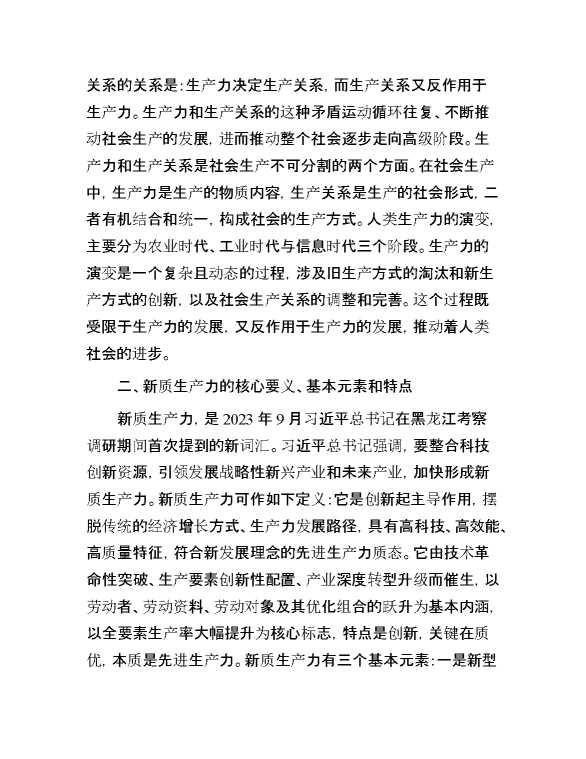 关系的关系是：生产力决定生产关系，而生产关系又反作用于生产力。生产力和生产关系的这种矛盾运动循环往复、不断推动社会生产的发展，进而推动整个社会逐步走向高级阶段。生产力和生产关系是社会生产不可分割的两个方面。在社会生产中，生产力是生产的物质内容，生产关系是生产的社会形式，二者有机结合和统一，构成社会的生产方式。人类生产力的演变，主要分为农业时代、工业时代与信息时代三个阶段。生产力的演变是一个复杂且动态的过程，涉及旧生产方式的淘汰和新生产方式的创新，以及社会生产关系的调整和完善。这个过程既受限于生产力的发展，又反作用于生产力的发展，推动着人类社会的进步。

二、新质生产力的核心要义、基本元素和特点

新质生产力，是 2023 年 9 月习近平总书记在黑龙江考察调研期间首次提到的新词汇。习近平总书记强调，要整合科技创新资源，引领发展战略性新兴产业和未来产业，加快形成新质生产力。新质生产力可作如下定义：它是创新起主导作用，摆脱传统的经济增长方式、生产力发展路径，具有高科技、高效能、高质量特征，符合新发展理念的先进生产力质态。它由技术革命性突破、生产要素创新性配置、产业深度转型升级而催生，以劳动者、劳动资料、劳动对象及其优化组合的跃升为基本内涵，以全要素生产率大幅提升为核心标志，特点是创新，关键在质优，本质是先进生产力。新质生产力有三个基本元素：一是新型